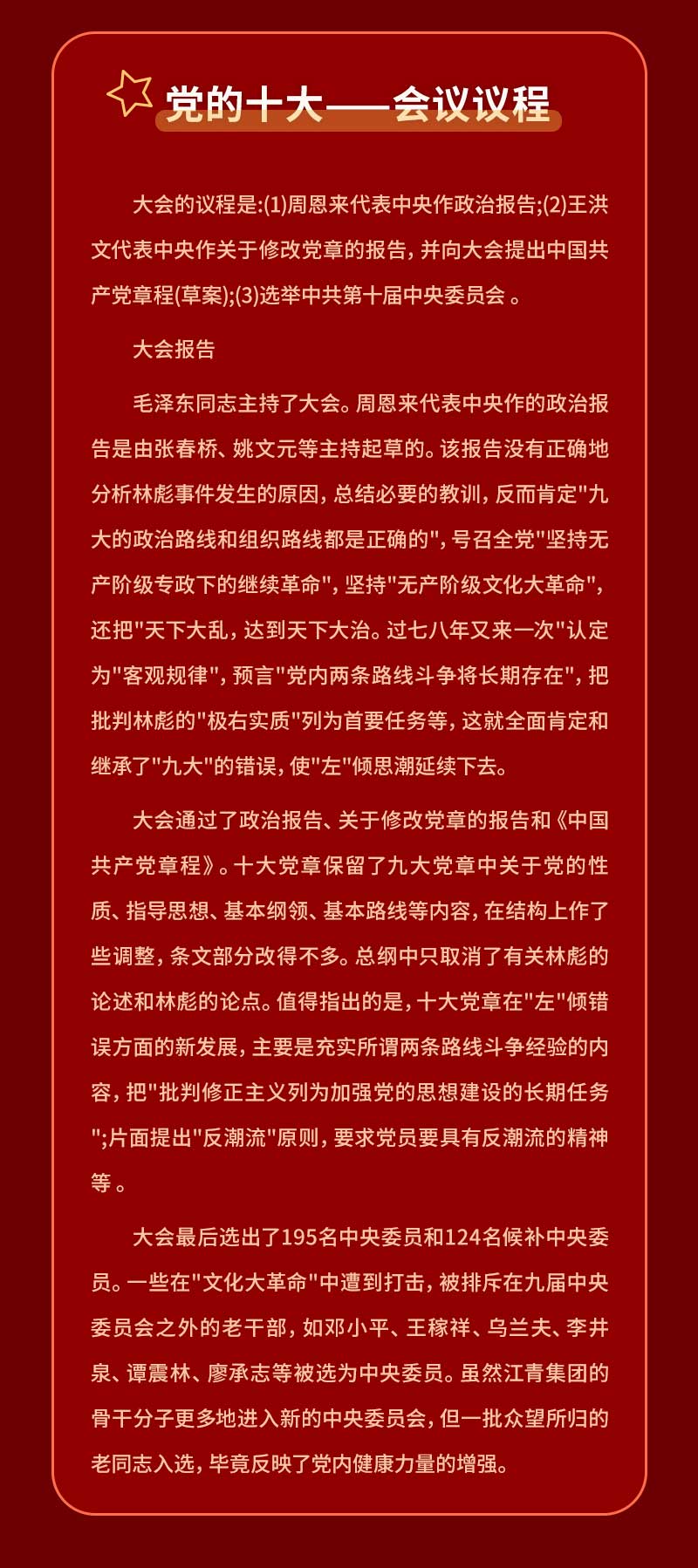 党的十大——会议议程

大会的议程是:(1)周恩来代表中央作政治报告;(2)王洪文代表中央作关于修改党章的报告，并向大会提出中国共产党章程(草案);(3)选举中共第十届中央委员会 。

大会报告

毛泽东同志主持了大会。周恩来代表中央作的政治报告是由张春桥、姚文元等主持起草的。该报告没有正确地分析林彪事件发生的原因，总结必要的教训，反而肯定"九大的政治路线和组织路线都是正确的"，号召全党"坚持无产阶级专政下的继续革命"，坚持"无产阶级文化大革命"，还把"天下大乱，达到天下大治。过七八年又来一次"认定为"客观规律"，预言"党内两条路线斗争将长期存在"，把批判林彪的"极右实质"列为首要任务等，这就全面肯定和继承了"九大"的错误，使"左"倾思潮延续下去。

大会通过了政治报告、关于修改党章的报告和《中国共产党章程》。十大党章保留了九大党章中关于党的性质、指导思想、基本纲领、基本路线等内容，在结构上作了些调整，条文部分改得不多。总纲中只取消了有关林彪的论述和林彪的论点。值得指出的是，十大党章在"左"倾错误方面的新发展，主要是充实所谓两条路线斗争经验的内容，把"批判修正主义列为加强党的思想建设的长期任务";片面提出"反潮流"原则，要求党员要具有反潮流的精神等 。

大会最后选出了195名中央委员和124名候补中央委员。一些在"文化大革命"中遭到打击，被排斥在九届中央委员会之外的老干部，如邓小平、王稼祥、乌兰夫、李井泉、谭震林、廖承志等被选为中央委员。虽然江青集团的骨干分子更多地进入新的中央委员会，但一批众望所归的老同志入选，毕竟反映了党内健康力量的增强。